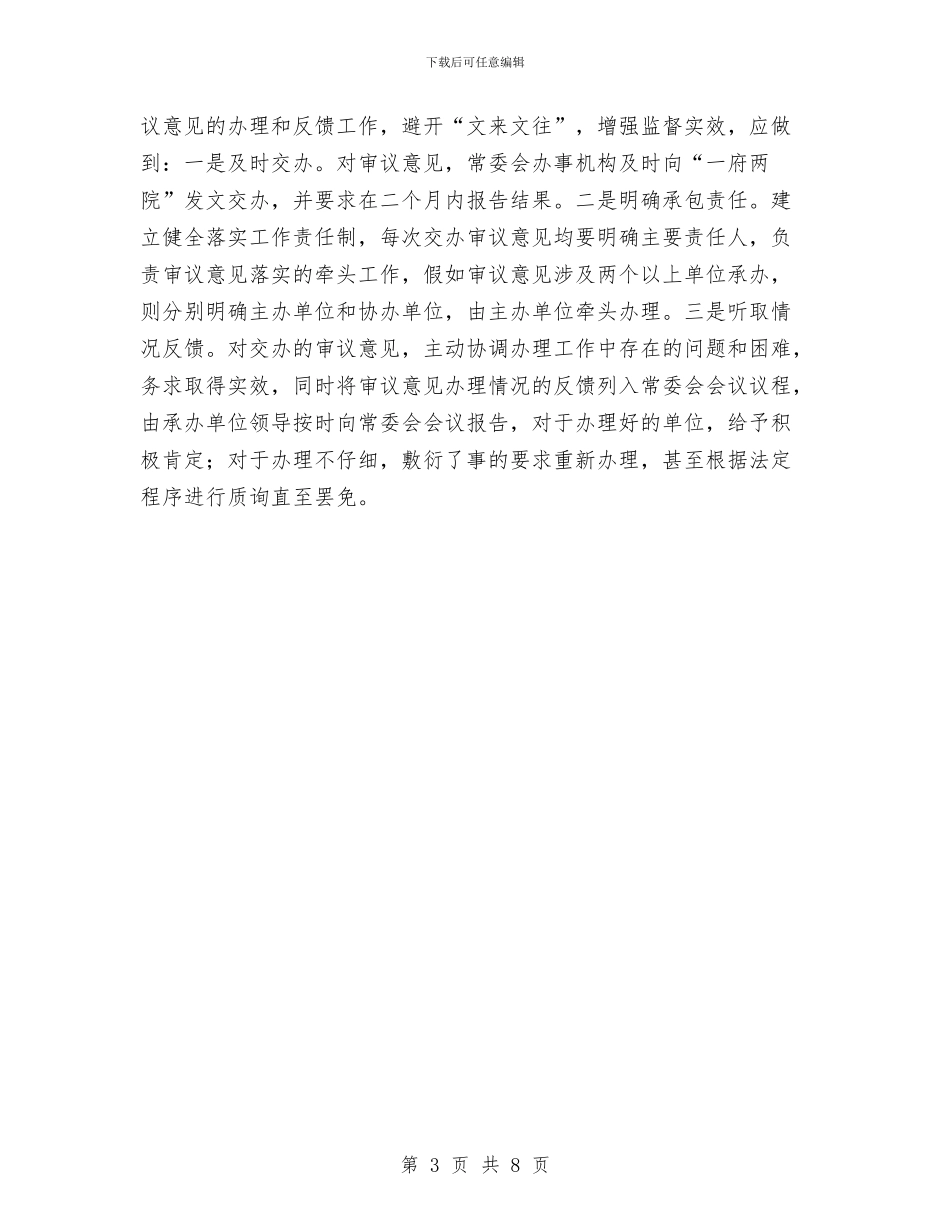 下载后可任意编辑

议意见的办理和反馈工作，避开“文来文往”，增强监督实效，应做到：一是及时交办。对审议意见，常委会办事机构及时向“一府两院”发文交办，并要求在二个月内报告结果。二是明确承包责任。建立健全落实工作责任制，每次交办审议意见均要明确主要责任人，负责审议意见落实的牵头工作，假如审议意见涉及两个以上单位承办，则分别明确主办单位和协办单位，由主办单位牵头办理。三是听取情况反馈。对交办的审议意见，主动协调办理工作中存在的问题和困难，务求取得实效，同时将审议意见办理情况的反馈列入常委会会议议程，由承办单位领导按时向常委会会议报告，对于办理好的单位，给予积极肯定；对于办理不仔细，敷衍了事的要求重新办理，甚至根据法定程序进行质询直至罢免。

第 3 页 共 8 页